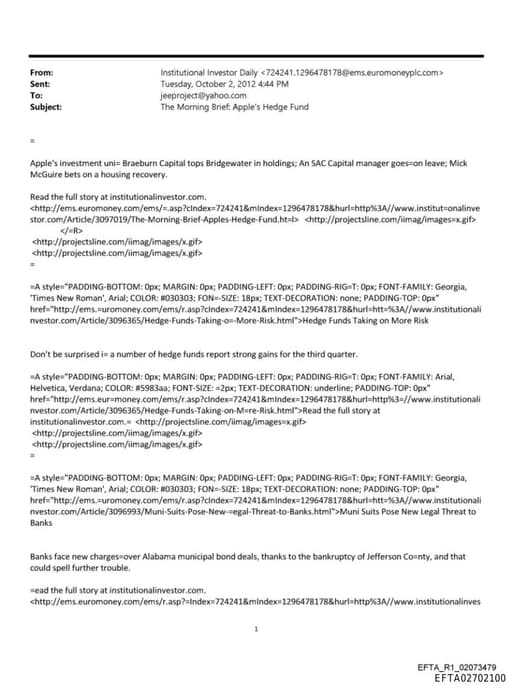 From: Institutional Investor Daily <724241.1296478178@ems.euromoneyplc.com>
Sent: Tuesday, October 2, 2012 4:44 PM
To: jeeproject@yahoo.com
Subject: The Morning Brief: Apple's Hedge Fund

=

Apple's investment uni= Braeburn Capital tops Bridgewater in holdings; An SAC Capital manager goes=on leave; Mick McGuire bets on a housing recovery.

Read the full story at institutionalinvestor.com.
<http://ems.euromoney.com/ems/=.asp?cIndex=724241&mIndex=1296478178&hurl=http%3A//www.institut=onalinvestor.com/Article/3097019/The-Morning-Brief-Apples-Hedge-Fund.ht=l> <http://projectsline.com/iimag/images=x.gif>
</=R>
<http://projectsline.com/iimag/images/x.gif>
<http://projectsline.com/iimag/images/x.gif>
=

=A style="PADDING-BOTTOM: 0px; MARGIN: 0px; PADDING-LEFT: 0px; PADDING-RIG=T: 0px; FONT-FAMILY: Georgia, 'Times New Roman', Arial; COLOR: #030303; FON=-SIZE: 18px; TEXT-DECORATION: none; PADDING-TOP: 0px" href="http://ems.=uromoney.com/ems/r.asp?cIndex=724241&mIndex=1296478178&hurl=htt=%3A//www.institutionalinvestor.com/Article/3096365/Hedge-Funds-Taking-o=-More-Risk.html">Hedge Funds Taking on More Risk

Don't be surprised i= a number of hedge funds report strong gains for the third quarter.

=A style="PADDING-BOTTOM: 0px; MARGIN: 0px; PADDING-LEFT: 0px; PADDING-RIG=T: 0px; FONT-FAMILY: Arial, Helvetica, Verdana; COLOR: #5983aa; FONT-SIZE: =2px; TEXT-DECORATION: underline; PADDING-TOP: 0px" href="http://ems.eur=money.com/ems/r.asp?cIndex=724241&mIndex=1296478178&hurl=http%3=//www.institutionalinvestor.com/Article/3096365/Hedge-Funds-Taking-on-M=re-Risk.html">Read the full story at institutionalinvestor.com.= <http://projectsline.com/iimag/images=x.gif>
<http://projectsline.com/iimag/images/x.gif>
<http://projectsline.com/iimag/images/x.gif>
=

=A style="PADDING-BOTTOM: 0px; MARGIN: 0px; PADDING-LEFT: 0px; PADDING-RIG=T: 0px; FONT-FAMILY: Georgia, 'Times New Roman', Arial; COLOR: #030303; FON=-SIZE: 18px; TEXT-DECORATION: none; PADDING-TOP: 0px" href="http://ems.=uromoney.com/ems/r.asp?cIndex=724241&mIndex=1296478178&hurl=htt=%3A//www.institutionalinvestor.com/Article/3096993/Muni-Suits-Pose-New-=egal-Threat-to-Banks.html">Muni Suits Pose New Legal Threat to Banks

Banks face new charges=over Alabama municipal bond deals, thanks to the bankruptcy of Jefferson Co=nty, and that could spell further trouble.

=ead the full story at institutionalinvestor.com.
<http://ems.euromoney.com/ems/r.asp?=Index=724241&mIndex=1296478178&hurl=http%3A//www.institutionalinves

1

EFTA_R1_02073479
EFTA02702100